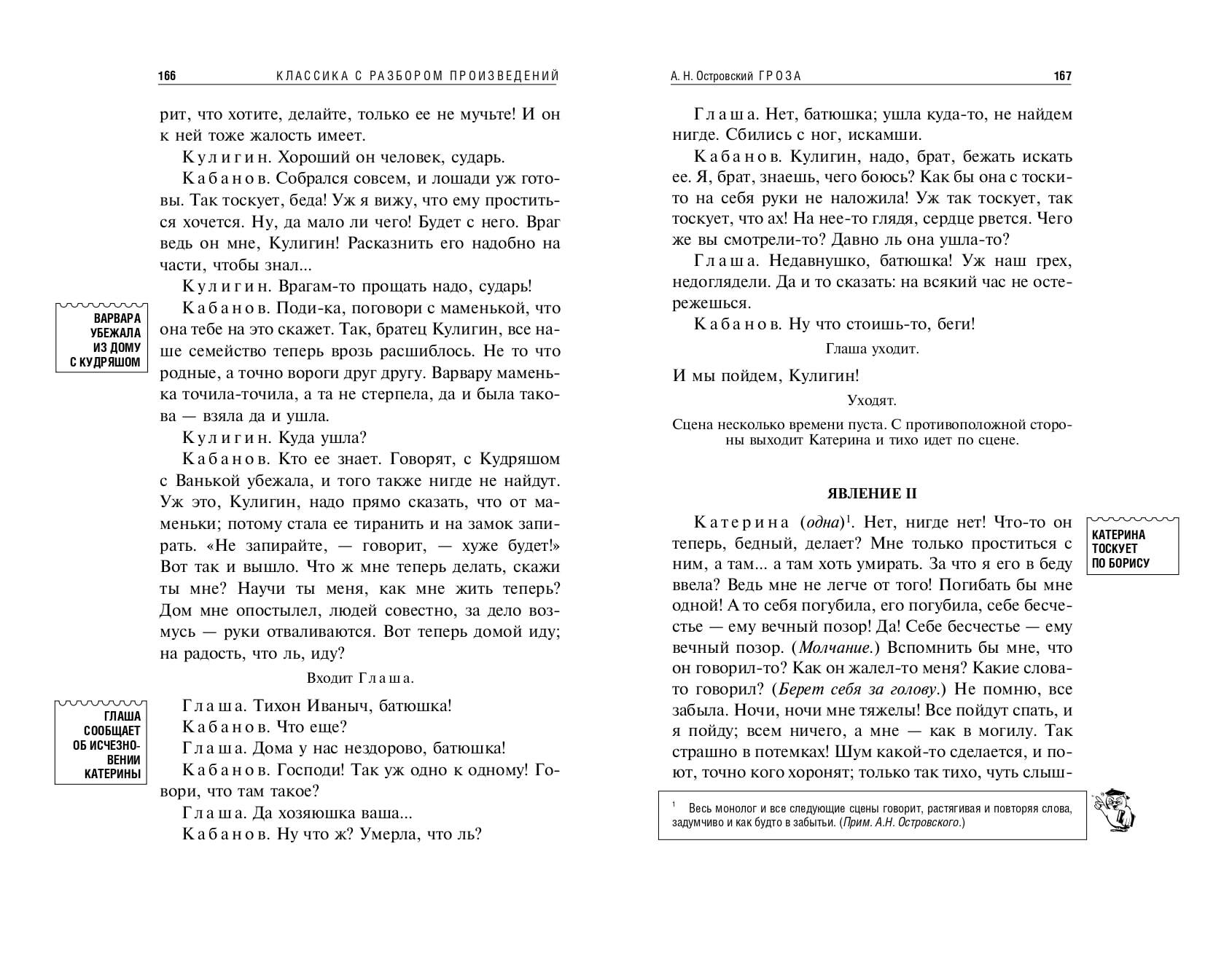 166 КЛАССИКА С РАЗБОРОМ ПРОИЗВЕДЕНИЙ

рит, что хотите, делайте, только ее не мучьте! И он к ней тоже жалость имеет.

Кулигин. Хороший он человек, сударь.

Кабанов. Собрался совсем, и лошади уж готовы. Так тоскует, беда! Уж я вижу, что ему проститься хочется. Ну, да мало ли чего! Будет с него. Враг ведь он мне, Кулигин! Расказнить его надобно на части, чтобы знал...

Кулигин. Врагам-то прощать надо, сударь!

ВАРВАРА УБЕЖАЛА ИЗ ДОМУ С КУДРЯШОМ

Кабанов. Поди-ка, поговори с маменькой, что она тебе на это скажет. Так, братец Кулигин, все наше семейство теперь врозь расшиблось. Не то что родные, а точно вороги друг другу. Варвару маменька точила-точила, а та не стерпела, да и была такова — взяла да и ушла.

Кулигин. Куда ушла?

Кабанов. Кто ее знает. Говорят, с Кудряшом с Ванькой убежала, и того также нигде не найдут. Уж это, Кулигин, надо прямо сказать, что от маменьки; потому стала ее тиранить и на замок запирать. «Не запирайте, — говорит, — хуже будет!» Вот так и вышло. Что ж мне теперь делать, скажи ты мне? Научи ты меня, как мне жить теперь? Дом мне опостылел, людей совестно, за дело возмусь — руки отваливаются. Вот теперь домой иду; на радость, что ль, иду?

Входит Глаша.

ГЛАША СООБЩАЕТ ОБ ИСЧЕЗНОВЕНИИ КАТЕРИНЫ

Глаша. Тихон Иваныч, батюшка!

Кабанов. Что еще?

Глаша. Дома у нас нездорово, батюшка!

Кабанов. Господи! Так уж одно к одному! Говори, что там такое?

Глаша. Да хозяюшка ваша...

Кабанов. Ну что ж? Умерла, что ль?

А. Н. Островский ГРОЗА 167

Глаша. Нет, батюшка; ушла куда-то, не найдем нигде. Сбились с ног, искамши.

Кабанов. Кулигин, надо, брат, бежать искать ее. Я, брат, знаешь, чего боюсь? Как бы она с тоски-то на себя руки не наложила! Уж так тоскует, так тоскует, что ах! На нее-то глядя, сердце рвется. Чего же вы смотрели-то? Давно ль она ушла-то?

Глаша. Недавнушко, батюшка! Уж наш грех, недоглядели. Да и то сказать: на всякий час не остережешься.

Кабанов. Ну что стоишь-то, беги!

Глаша уходит.

И мы пойдем, Кулигин!

Уходят.

Сцена несколько времени пуста. С противоположной стороны выходит Катерина и тихо идет по сцене.

ЯВЛЕНИЕ II

КАТЕРИНА ТОСКУЕТ ПО БОРИСУ

Катерина (одна)$^1$. Нет, нигде нет! Что-то он теперь, бедный, делает? Мне только проститься с ним, а там... а там хоть умирать. За что я его в беду ввела? Ведь мне не легче от того! Погибать бы мне одной! А то себя погубила, его погубила, себе бесчестье — ему вечный позор! Да! Себе бесчестье — ему вечный позор. (Молчание.) Вспомнить бы мне, что он говорил-то? Как он жалел-то меня? Какие слова-то говорил? (Берет себя за голову.) Не помню, все забыла. Ночи, ночи мне тяжелы! Все пойдут спать, и я пойду; всем ничего, а мне — как в могилу. Так страшно в потемках! Шум какой-то сделается, и поют, точно кого хоронят; только так тихо, чуть слыш-

$^1$ Весь монолог и все следующие сцены говорит, растягивая и повторяя слова, задумчиво и как будто в забытьи. (Прим. А.Н. Островского.)